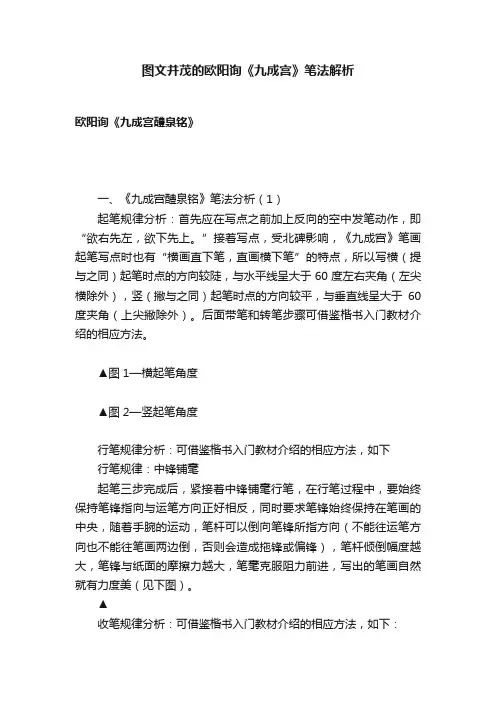 图文并茂的欧阳询《九成宫》笔法解析

欧阳询《九成宫醴泉铭》

一、《九成宫醴泉铭》笔法分析（1）

起笔规律分析：首先应在写点之前加上反向的空中发笔动作，即“欲右先左，欲下先上。”接着写点，受北碑影响，《九成宫》笔画起笔写点时也有“横画直下笔，直画横下笔”的特点，所以写横（提与之同）起笔时点的方向较陡，与水平线呈大于 60 度左右夹角（左尖横除外），竖（撇与之同）起笔时点的方向较平，与垂直线呈大于 60 度夹角（上尖撇除外）。后面带笔和转笔步骤可借鉴楷书入门教材介绍的相应方法。

▲图 1—横起笔角度

▲图 2—竖起笔角度

行笔规律分析：可借鉴楷书入门教材介绍的相应方法，如下

行笔规律：中锋铺毫

起笔三步完成后，紧接着中锋铺毫行笔，在行笔过程中，要始终保持笔锋指向与运笔方向正好相反，同时要求笔锋始终保持在笔画的中央，随着手腕的运动，笔杆可以倒向笔锋所指方向（不能往运笔方向也不能往笔画两边倒，否则会造成拖锋或偏锋），笔杆倾倒幅度越大，笔锋与纸面的摩擦力越大，笔毫克服阻力前进，写出的笔画自然就有力度美（见下图）。

▲

收笔规律分析：可借鉴楷书入门教材介绍的相应方法，如下：